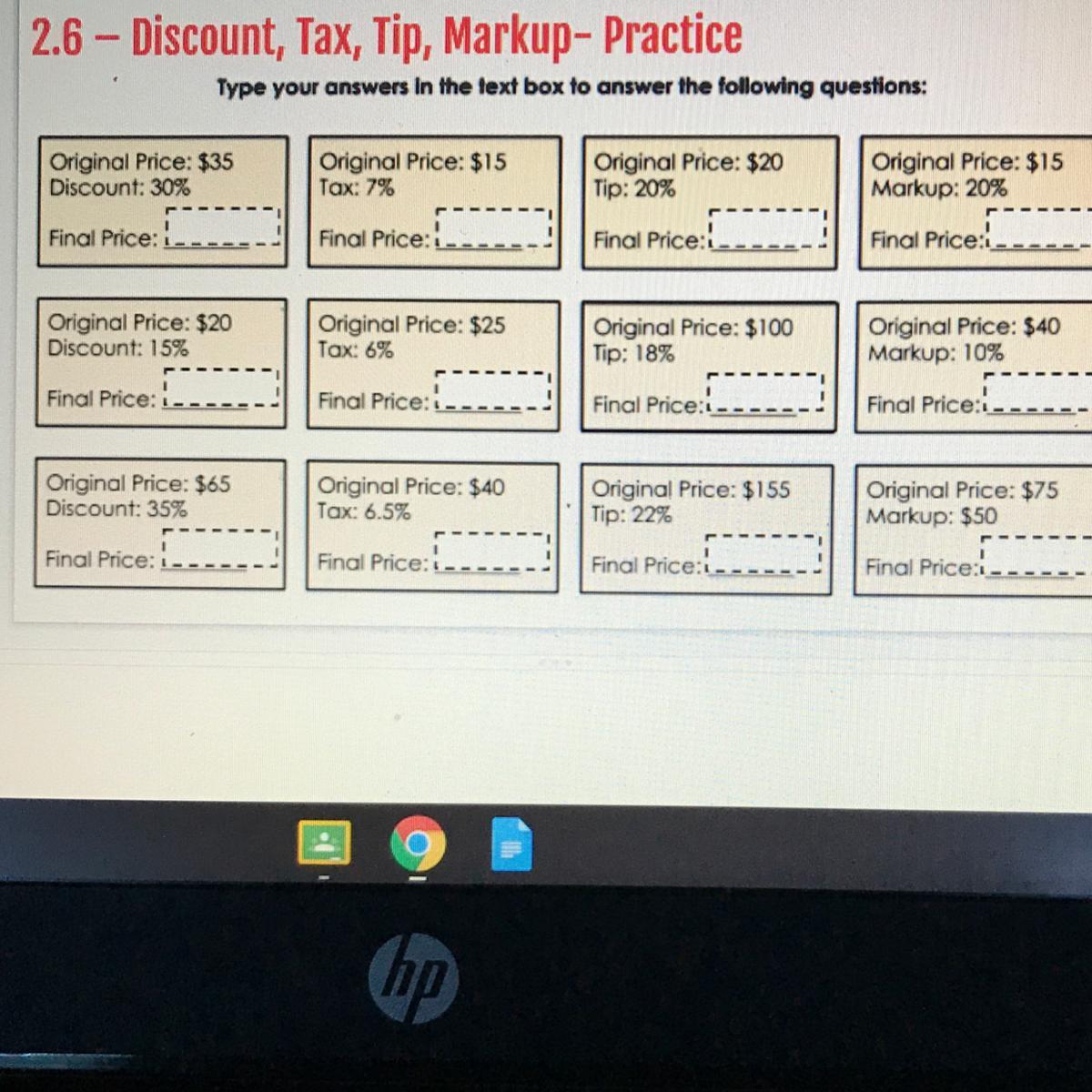 2.6 – Discount, Tax, Tip, Markup- Practice

Type your answers in the text box to answer the following questions:

Original Price: $35
Discount: 30%
Final Price: ____

Original Price: $15
Tax: 7%
Final Price: ____

Original Price: $20
Tip: 20%
Final Price: ____

Original Price: $15
Markup: 20%
Final Price: ____

Original Price: $20
Discount: 15%
Final Price: ____

Original Price: $25
Tax: 6%
Final Price: ____

Original Price: $100
Tip: 18%
Final Price: ____

Original Price: $40
Markup: 10%
Final Price: ____

Original Price: $65
Discount: 35%
Final Price: ____

Original Price: $40
Tax: 6.5%
Final Price: ____

Original Price: $155
Tip: 22%
Final Price: ____

Original Price: $75
Markup: $50
Final Price: ____

hp